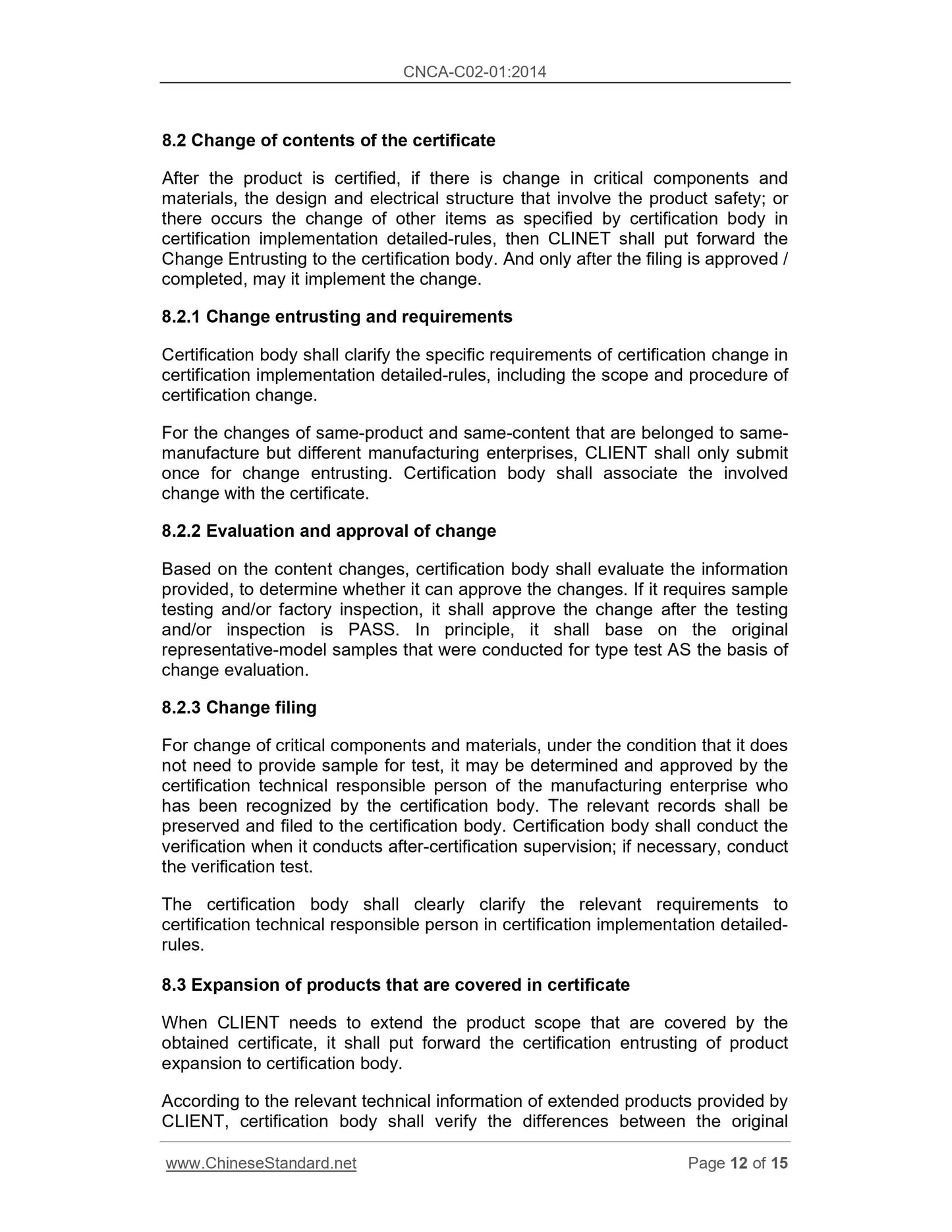 CNCA-C02-01:2014

8.2 Change of contents of the certificate

After the product is certified, if there is change in critical components and materials, the design and electrical structure that involve the product safety; or there occurs the change of other items as specified by certification body in certification implementation detailed-rules, then CLINET shall put forward the Change Entrusting to the certification body. And only after the filing is approved / completed, may it implement the change.

8.2.1 Change entrusting and requirements

Certification body shall clarify the specific requirements of certification change in certification implementation detailed-rules, including the scope and procedure of certification change.

For the changes of same-product and same-content that are belonged to same-manufacture but different manufacturing enterprises, CLIENT shall only submit once for change entrusting. Certification body shall associate the involved change with the certificate.

8.2.2 Evaluation and approval of change

Based on the content changes, certification body shall evaluate the information provided, to determine whether it can approve the changes. If it requires sample testing and/or factory inspection, it shall approve the change after the testing and/or inspection is PASS. In principle, it shall base on the original representative-model samples that were conducted for type test AS the basis of change evaluation.

8.2.3 Change filing

For change of critical components and materials, under the condition that it does not need to provide sample for test, it may be determined and approved by the certification technical responsible person of the manufacturing enterprise who has been recognized by the certification body. The relevant records shall be preserved and filed to the certification body. Certification body shall conduct the verification when it conducts after-certification supervision; if necessary, conduct the verification test.

The certification body shall clearly clarify the relevant requirements to certification technical responsible person in certification implementation detailed-rules.

8.3 Expansion of products that are covered in certificate

When CLIENT needs to extend the product scope that are covered by the obtained certificate, it shall put forward the certification entrusting of product expansion to certification body.

According to the relevant technical information of extended products provided by CLIENT, certification body shall verify the differences between the original

www.ChineseStandard.net Page 12 of 15